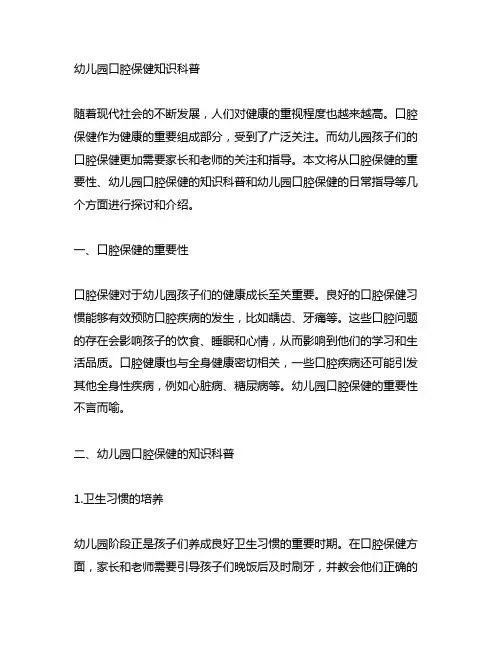 幼儿园口腔保健知识科普

随着现代社会的不断发展，人们对健康的重视程度也越来越高。口腔保健作为健康的重要组成部分，受到了广泛关注。而幼儿园孩子们的口腔保健更加需要家长和老师的关注和指导。本文将从口腔保健的重要性、幼儿园口腔保健的知识科普和幼儿园口腔保健的日常指导等几个方面进行探讨和介绍。

一、口腔保健的重要性

口腔保健对于幼儿园孩子们的健康成长至关重要。良好的口腔保健习惯能够有效预防口腔疾病的发生，比如龋齿、牙痛等。这些口腔问题的存在会影响孩子的饮食、睡眠和心情，从而影响到他们的学习和生活品质。口腔健康也与全身健康密切相关，一些口腔疾病还可能引发其他全身性疾病，例如心脏病、糖尿病等。幼儿园口腔保健的重要性不言而喻。

二、幼儿园口腔保健的知识科普

1.卫生习惯的培养

幼儿园阶段正是孩子们养成良好卫生习惯的重要时期。在口腔保健方面，家长和老师需要引导孩子们晚饭后及时刷牙，并教会他们正确的